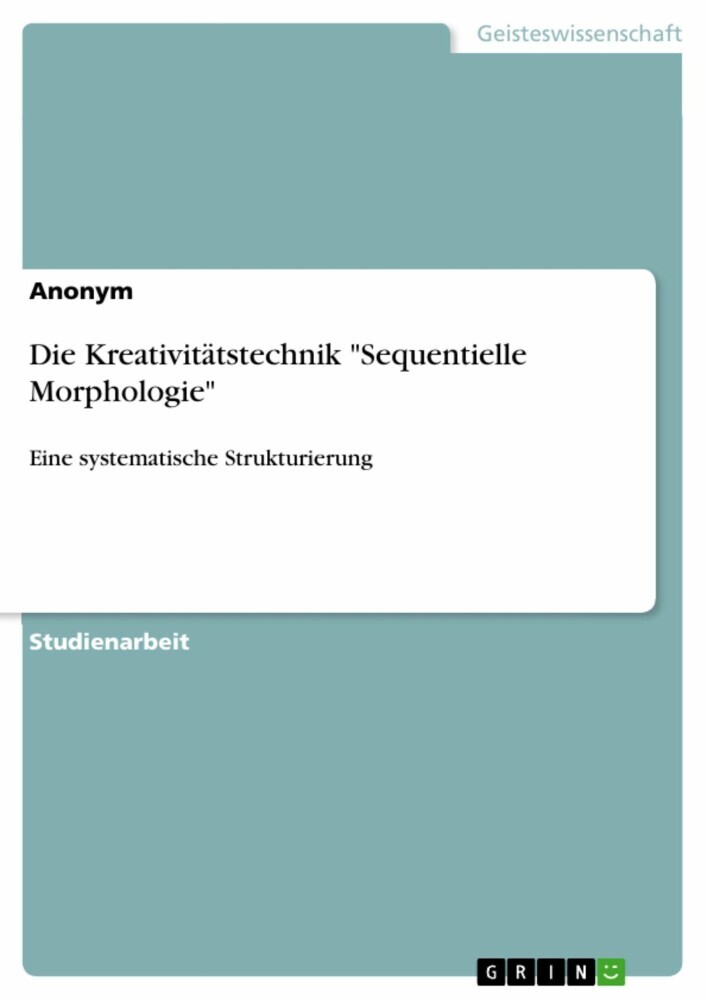 Geisteswissenschaft

Anonym

Die Kreativitätstechnik "Sequentielle Morphologie"

Eine systematische Strukturierung

Studienarbeit

GRIN